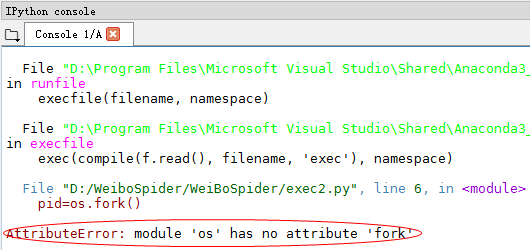 IPython console

Console 1/A

File "D:\Program Files\Microsoft Visual Studio\Shared\Anaconda3_
in runfile
execfile(filename, namespace)

File "D:\Program Files\Microsoft Visual Studio\Shared\Anaconda3_
in execfile
exec(compile(f.read(), filename, 'exec'), namespace)

File "D:/WeiboSpider/WeiBoSpider/exec2.py", line 6, in <module>
pid=os.fork()

AttributeError: module 'os' has no attribute 'fork'